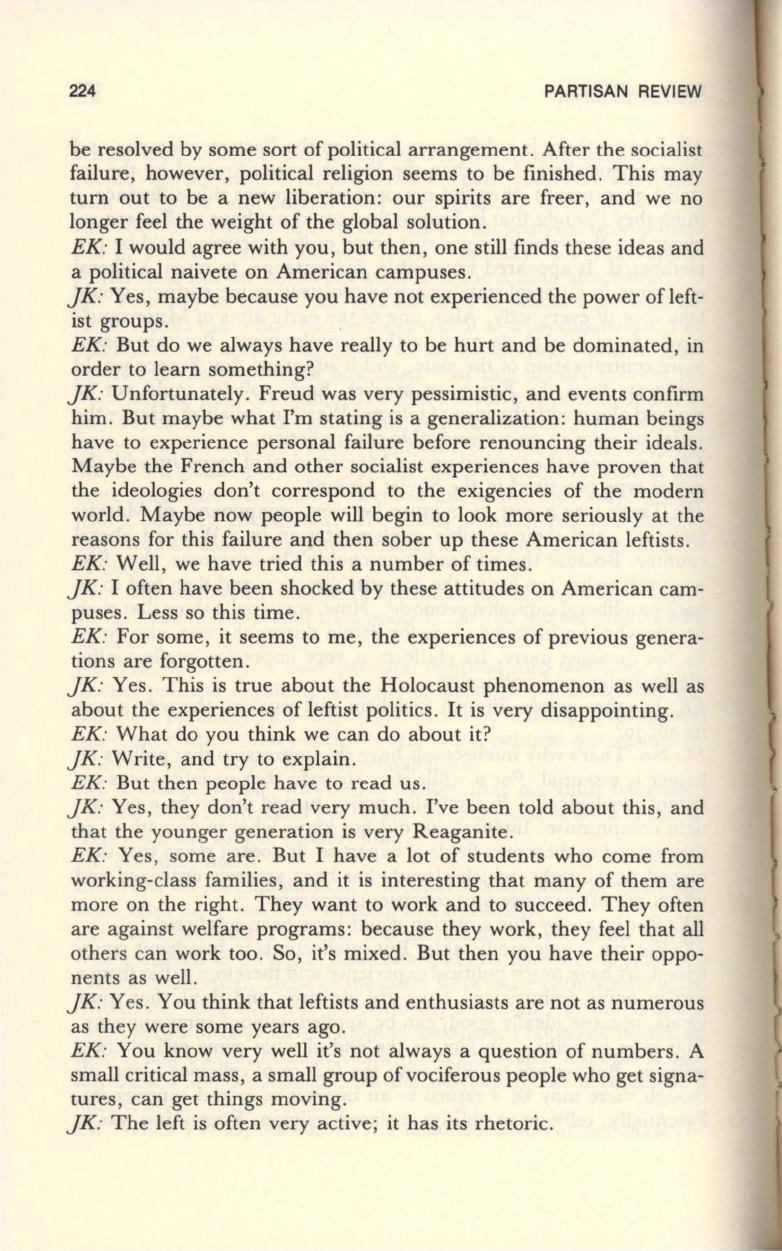 224

PARTISAN REVIEW

be resolved by some sort of political arrangement. After the socialist failure, however, political religion seems to be finished. This may turn out to be a new liberation: our spirits are freer, and we no longer feel the weight of the global solution.
EK: I would agree with you, but then, one still finds these ideas and a political naivete on American campuses.
JK: Yes, maybe because you have not experienced the power of leftist groups.
EK: But do we always have really to be hurt and be dominated, in order to learn something?
JK: Unfortunately. Freud was very pessimistic, and events confirm him. But maybe what I'm stating is a generalization: human beings have to experience personal failure before renouncing their ideals. Maybe the French and other socialist experiences have proven that the ideologies don't correspond to the exigencies of the modern world. Maybe now people will begin to look more seriously at the reasons for this failure and then sober up these American leftists.
EK: Well, we have tried this a number of times.
JK: I often have been shocked by these attitudes on American campuses. Less so this time.
EK: For some, it seems to me, the experiences of previous generations are forgotten.
JK: Yes. This is true about the Holocaust phenomenon as well as about the experiences of leftist politics. It is very disappointing.
EK: What do you think we can do about it?
JK: Write, and try to explain.
EK: But then people have to read us.
JK: Yes, they don't read very much. I've been told about this, and that the younger generation is very Reaganite.
EK: Yes, some are. But I have a lot of students who come from working-class families, and it is interesting that many of them are more on the right. They want to work and to succeed. They often are against welfare programs: because they work, they feel that all others can work too. So, it's mixed. But then you have their opponents as well.
JK: Yes. You think that leftists and enthusiasts are not as numerous as they were some years ago.
EK: You know very well it's not always a question of numbers. A small critical mass, a small group of vociferous people who get signatures, can get things moving.
JK: The left is often very active; it has its rhetoric.